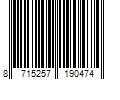 8 715257 190474